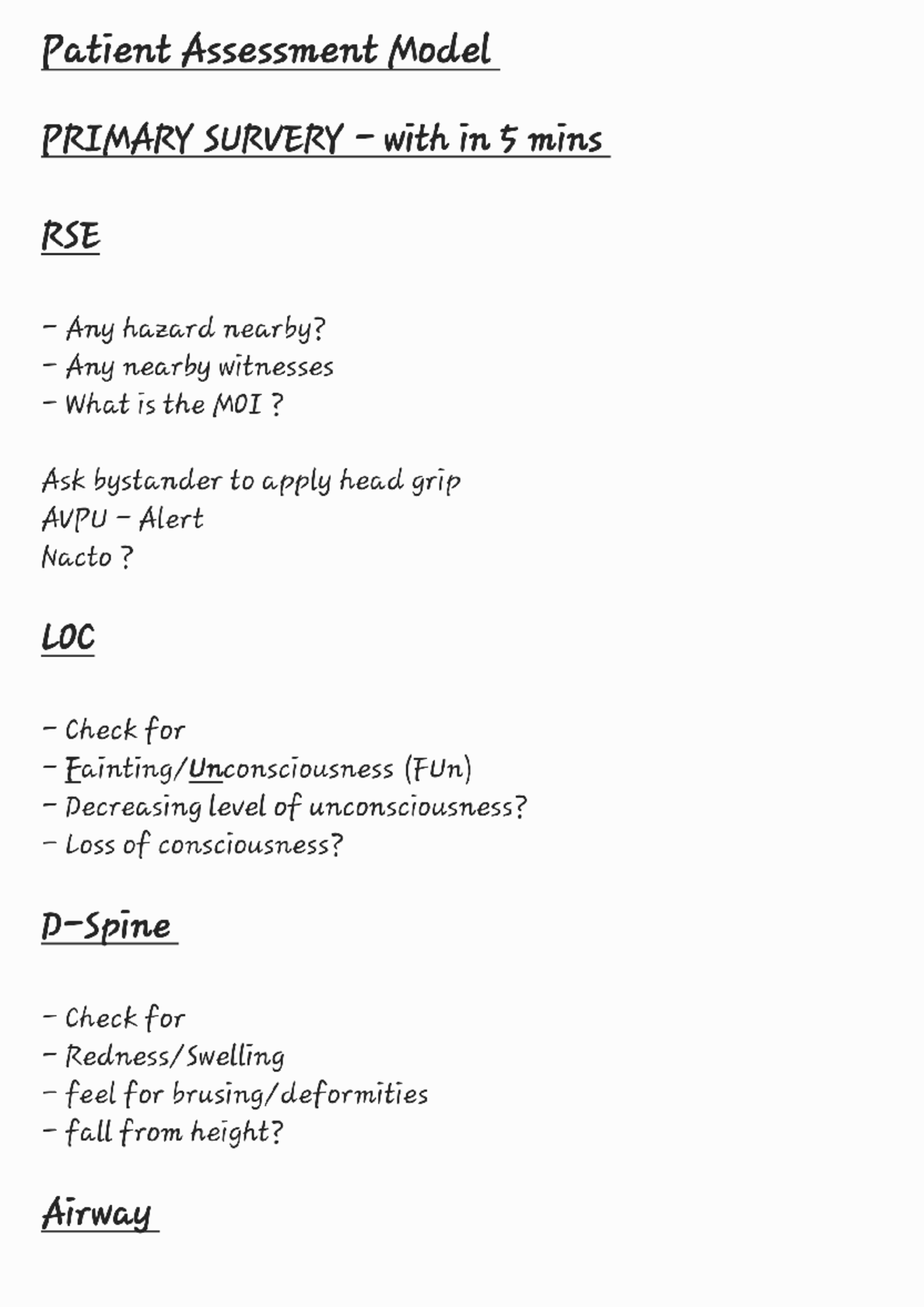 Patient Assessment Model

PRIMARY SURVERY - with in 5 mins

RSE

- Any hazard nearby?
- Any nearby witnesses
- What is the MOI ?

Ask bystander to apply head grip
AVPU - Alert
Nacto ?

LOC

- Check for
- Fainting/Unconsciousness (FUn)
- Decreasing level of unconsciousness?
- Loss of consciousness?

D-Spine

- Check for
- Redness/Swelling
- feel for brusing/deformities
- fall from height?

Airway